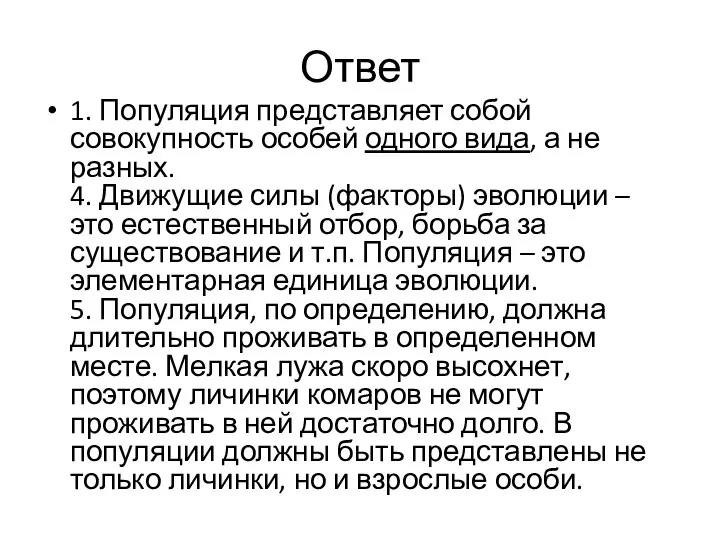 Ответ

• 1. Популяция представляет собой совокупность особей одного вида, а не разных.
4. Движущие силы (факторы) эволюции – это естественный отбор, борьба за существование и т.п. Популяция – это элементарная единица эволюции.
5. Популяция, по определению, должна длительно проживать в определенном месте. Мелкая лужа скоро высохнет, поэтому личинки комаров не могут проживать в ней достаточно долго. В популяции должны быть представлены не только личинки, но и взрослые особи.